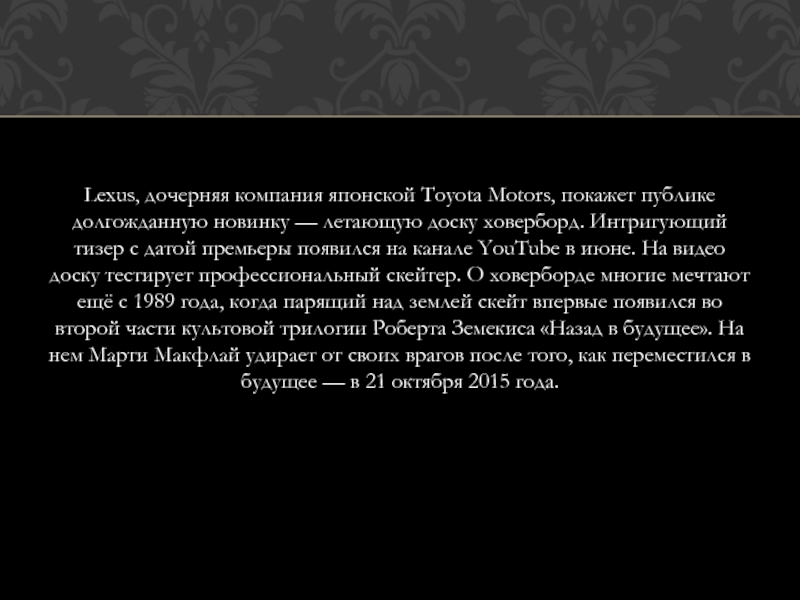 Lexus, дочерняя компания японской Toyota Motors, покажет публике долгожданную новинку — летающую доску ховерборд. Интригующий тизер с датой премьеры появился на канале YouTube в июне. На видео доску тестирует профессиональный скейтер. О ховерборде многие мечтают ещё с 1989 года, когда парящий над землей скейт впервые появился во второй части культовой трилогии Роберта Земекиса «Назад в будущее». На нем Марти Макфлай удирает от своих врагов после того, как переместился в будущее — в 21 октября 2015 года.